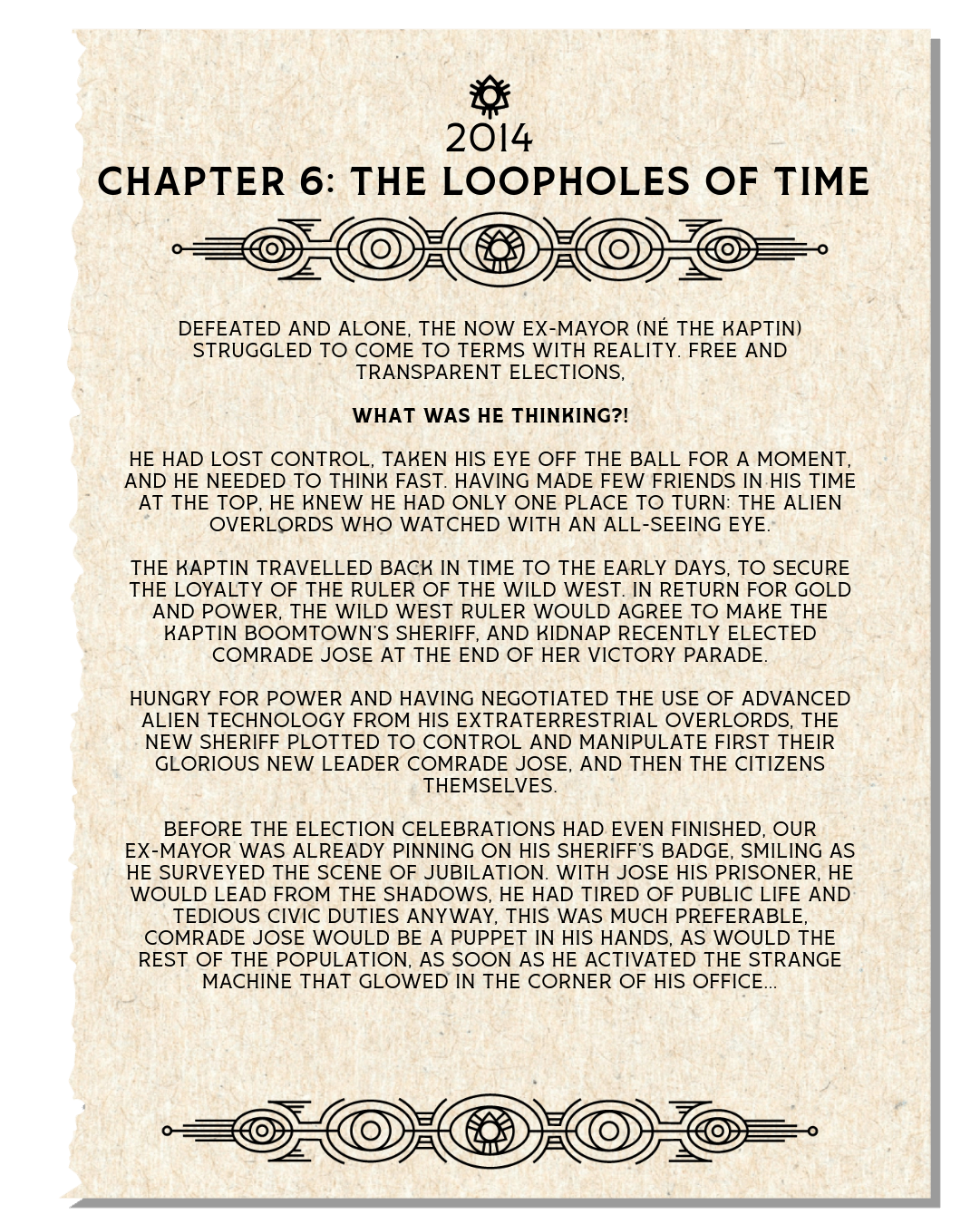 2014
CHAPTER 6: THE LOOPHOLES OF TIME

DEFEATED AND ALONE, THE NOW EX-MAYOR (NÉ THE KAPTIN) STRUGGLED TO COME TO TERMS WITH REALITY. FREE AND TRANSPARENT ELECTIONS,

WHAT WAS HE THINKING?!

HE HAD LOST CONTROL, TAKEN HIS EYE OFF THE BALL FOR A MOMENT, AND HE NEEDED TO THINK FAST. HAVING MADE FEW FRIENDS IN HIS TIME AT THE TOP, HE KNEW HE HAD ONLY ONE PLACE TO TURN: THE ALIEN OVERLORDS WHO WATCHED WITH AN ALL-SEEING EYE.

THE KAPTIN TRAVELLED BACK IN TIME TO THE EARLY DAYS, TO SECURE THE LOYALTY OF THE RULER OF THE WILD WEST. IN RETURN FOR GOLD AND POWER, THE WILD WEST RULER WOULD AGREE TO MAKE THE KAPTIN BOOMTOWN'S SHERIFF, AND KIDNAP RECENTLY ELECTED COMRADE JOSE AT THE END OF HER VICTORY PARADE.

HUNGRY FOR POWER AND HAVING NEGOTIATED THE USE OF ADVANCED ALIEN TECHNOLOGY FROM HIS EXTRATERRESTRIAL OVERLORDS, THE NEW SHERIFF PLOTTED TO CONTROL AND MANIPULATE FIRST THEIR GLORIOUS NEW LEADER COMRADE JOSE, AND THEN THE CITIZENS THEMSELVES.

BEFORE THE ELECTION CELEBRATIONS HAD EVEN FINISHED, OUR EX-MAYOR WAS ALREADY PINNING ON HIS SHERIFF'S BADGE, SMILING AS HE SURVEYED THE SCENE OF JUBILATION. WITH JOSE HIS PRISONER, HE WOULD LEAD FROM THE SHADOWS, HE HAD TIRED OF PUBLIC LIFE AND TEDIOUS CIVIC DUTIES ANYWAY, THIS WAS MUCH PREFERABLE, COMRADE JOSE WOULD BE A PUPPET IN HIS HANDS, AS WOULD THE REST OF THE POPULATION, AS SOON AS HE ACTIVATED THE STRANGE MACHINE THAT GLOWED IN THE CORNER OF HIS OFFICE...